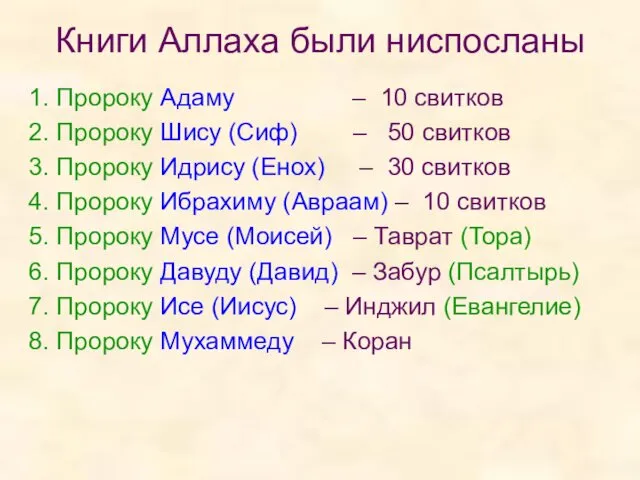 Книги Аллаха были ниспосланы

1. Пророку Адаму – 10 свитков
2. Пророку Шису (Сиф) – 50 свитков
3. Пророку Идрису (Енох) – 30 свитков
4. Пророку Ибрахиму (Авраам) – 10 свитков
5. Пророку Мусе (Моисей) – Таврат (Тора)
6. Пророку Давуду (Давид) – Забур (Псалтырь)
7. Пророку Исе (Иисус) – Инджил (Евангелие)
8. Пророку Мухаммеду – Коран